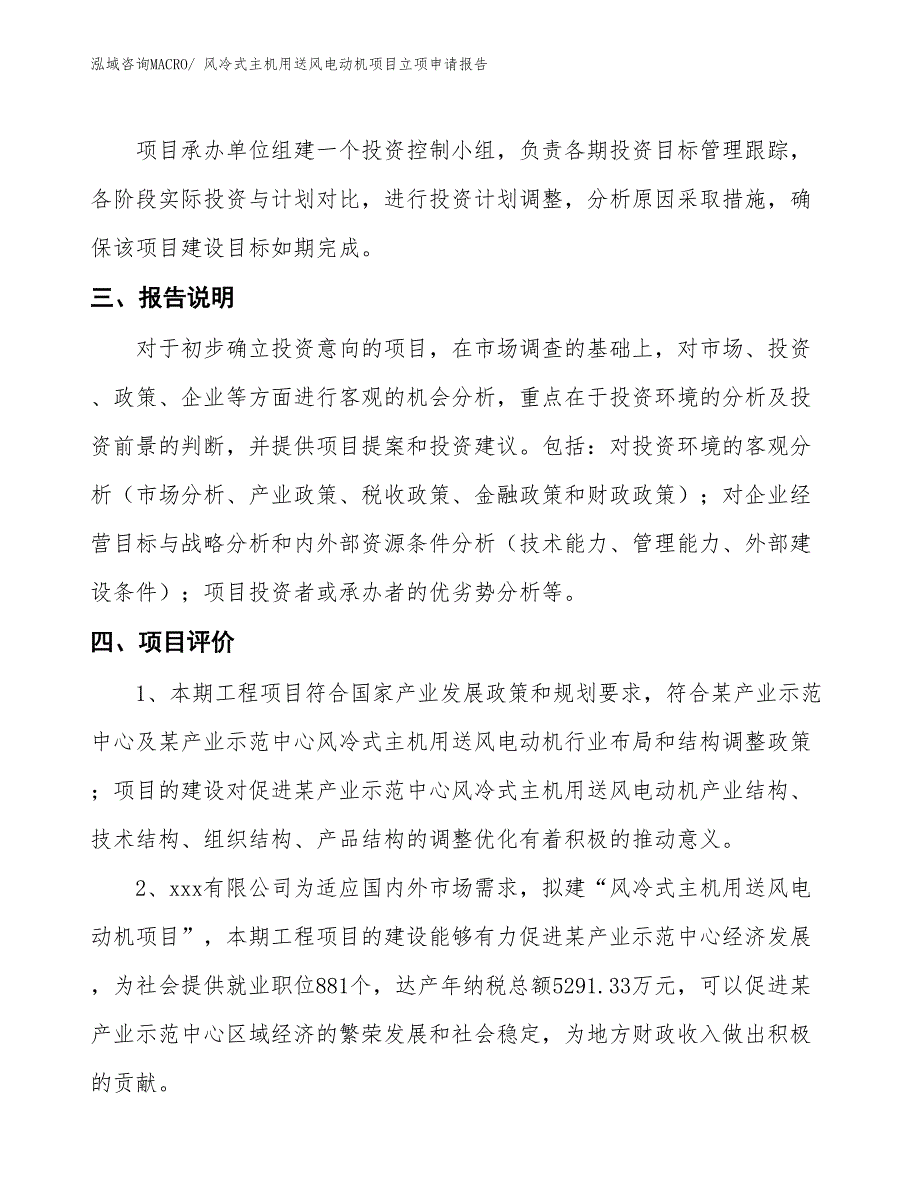 泓域咨询MACRO/ 风冷式主机用送风电动机项目立项申请报告

项目承办单位组建一个投资控制小组，负责各期投资目标管理跟踪，各阶段实际投资与计划对比，进行投资计划调整，分析原因采取措施，确保该项目建设目标如期完成。

三、报告说明

对于初步确立投资意向的项目，在市场调查的基础上，对市场、投资、政策、企业等方面进行客观的机会分析，重点在于投资环境的分析及投资前景的判断，并提供项目提案和投资建议。包括：对投资环境的客观分析（市场分析、产业政策、税收政策、金融政策和财政政策）；对企业经营目标与战略分析和内外部资源条件分析（技术能力、管理能力、外部建设条件）；项目投资者或承办者的优劣势分析等。

四、项目评价

1、本期工程项目符合国家产业发展政策和规划要求，符合某产业示范中心及某产业示范中心风冷式主机用送风电动机行业布局和结构调整政策；项目的建设对促进某产业示范中心风冷式主机用送风电动机产业结构、技术结构、组织结构、产品结构的调整优化有着积极的推动意义。

2、xxx有限公司为适应国内外市场需求，拟建“风冷式主机用送风电动机项目”，本期工程项目的建设能够有力促进某产业示范中心经济发展，为社会提供就业职位881个，达产年纳税总额5291.33万元，可以促进某产业示范中心区域经济的繁荣发展和社会稳定，为地方财政收入做出积极的贡献。